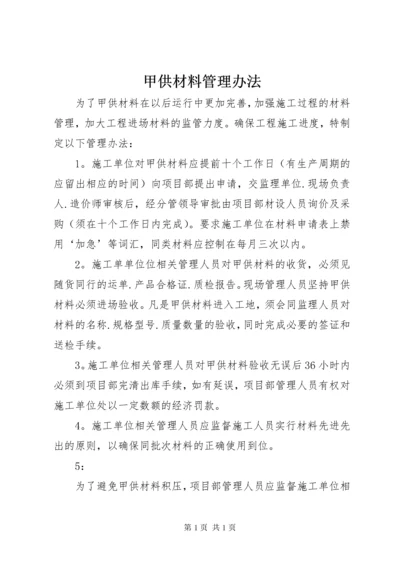 甲供材料管理办法

为了甲供材料在以后运行中更加完善，加强施工过程的材料管理，加大工程进场材料的监管力度。确保工程施工进度，特制定以下管理办法：

1。施工单位对甲供材料应提前十个工作日（有生产周期的应留出相应的时间）向项目部提出申请，交监理单位.现场负责人.造价师审核后，经分管领导审批由项目部材设人员询价及采购（须在十个工作日内完成）。要求施工单位在材料申请表上禁用‘加急’等词汇，同类材料应控制在每月三次以内。

2。施工单单位位相关管理人员对甲供材料的收货，必须见随货同行的运单.产品合格证.质检报告。现场管理人员坚持甲供材料必须进场验收。凡是甲供材料进入工地，须会同监理人员对材料的名称.规格型号.质量数量的验收，同时完成必要的签证和送检手续。

3。施工单位相关管理人员对甲供材料验收无误后36小时内必须到项目部完清出库手续，如有延误，项目部管理人员有权对施工单位处以一定数额的经济罚款。

4。施工单位相关管理人员应监督施工人员实行材料先进先出的原则，以确保同批次材料的正确使用到位。

5：

为了避免甲供材料积压，项目部管理人员应监督施工单位相

第1页 共1页